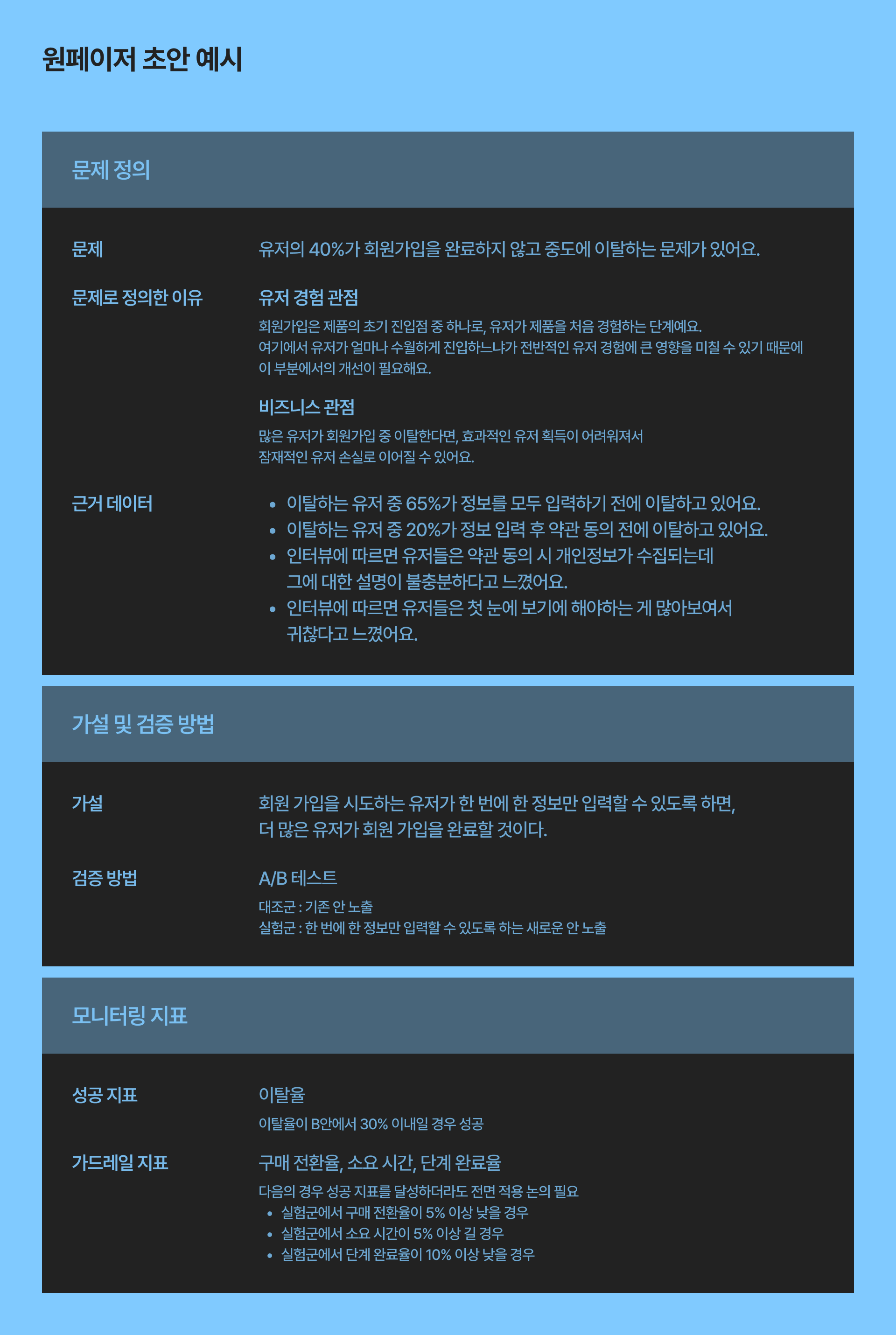 원페이저 초안 예시

문제 정의

문제

유저의 40%가 회원가입을 완료하지 않고 중도에 이탈하는 문제가 있어요.

문제로 정의한 이유

유저 경험 관점

회원가입은 제품의 초기 진입점 중 하나로, 유저가 제품을 처음 경험하는 단계예요. 여기에서 유저가 얼마나 수월하게 진입하느냐가 전반적인 유저 경험에 큰 영향을 미칠 수 있기 때문에 이 부분에서의 개선이 필요해요.

비즈니스 관점

많은 유저가 회원가입 중 이탈한다면, 효과적인 유저 획득이 어려워져서 잠재적인 유저 손실로 이어질 수 있어요.

근거 데이터

- 이탈하는 유저 중 65%가 정보를 모두 입력하기 전에 이탈하고 있어요.
- 이탈하는 유저 중 20%가 정보 입력 후 약관 동의 전에 이탈하고 있어요.
- 인터뷰에 따르면 유저들은 약관 동의 시 개인정보가 수집되는데 그에 대한 설명이 불충분하다고 느꼈어요.
- 인터뷰에 따르면 유저들은 첫 눈에 보기에 해야하는 게 많아보여서 귀찮다고 느꼈어요.

가설 및 검증 방법

가설

회원 가입을 시도하는 유저가 한 번에 한 정보만 입력할 수 있도록 하면, 더 많은 유저가 회원 가입을 완료할 것이다.

검증 방법

A/B 테스트

대조군 : 기존 안 노출
실험군 : 한 번에 한 정보만 입력할 수 있도록 하는 새로운 안 노출

모니터링 지표

성공 지표

이탈율

이탈율이 B안에서 30% 이내일 경우 성공

가드레일 지표

구매 전환율, 소요 시간, 단계 완료율

다음의 경우 성공 지표를 달성하더라도 전면 적용 논의 필요
- 실험군에서 구매 전환율이 5% 이상 낮을 경우
- 실험군에서 소요 시간이 5% 이상 길 경우
- 실험군에서 단계 완료율이 10% 이상 낮을 경우